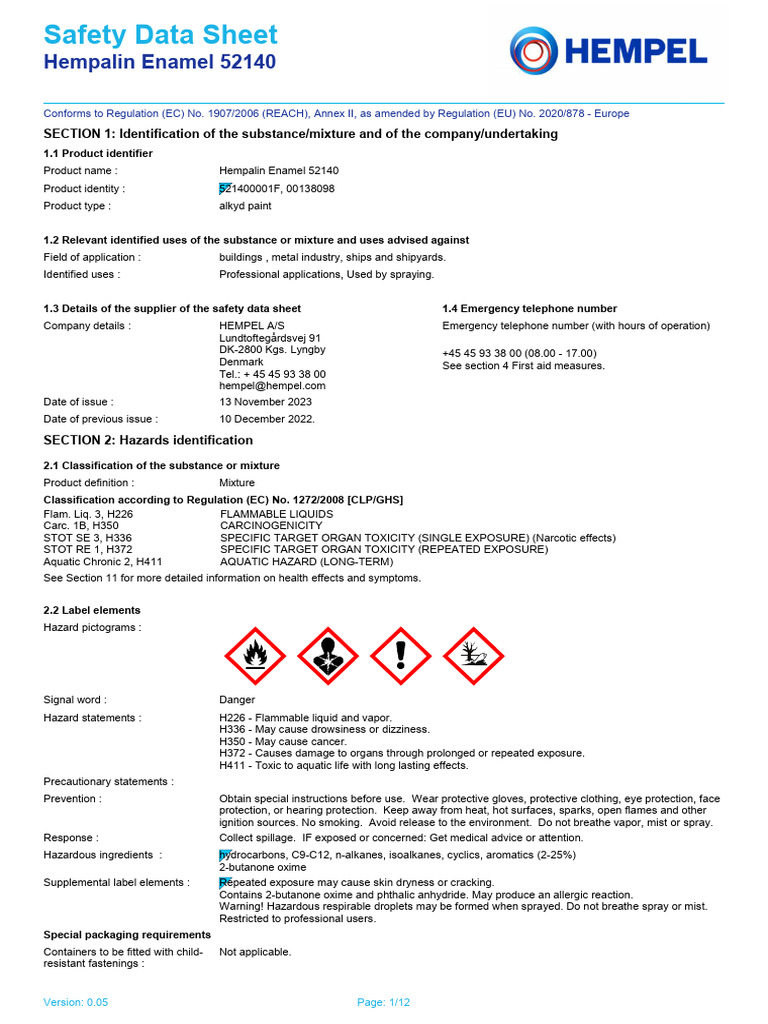 Safety Data Sheet
Hempalin Enamel 52140

HEMPEL

Conforms to Regulation (EC) No. 1907/2006 (REACH), Annex II, as amended by Regulation (EU) No. 2020/878 - Europe

SECTION 1: Identification of the substance/mixture and of the company/undertaking

1.1 Product identifier

Product name : Hempalin Enamel 52140
Product identity : 521400001F, 00138098
Product type : alkyd paint

1.2 Relevant identified uses of the substance or mixture and uses advised against

Field of application : buildings , metal industry, ships and shipyards.
Identified uses : Professional applications, Used by spraying.

1.3 Details of the supplier of the safety data sheet

Company details : HEMPEL A/S
Lundtoftegårdsvej 91
DK-2800 Kgs. Lyngby
Denmark
Tel.: + 45 45 93 38 00
hempel@hempel.com

Date of issue : 13 November 2023
Date of previous issue : 10 December 2022.

1.4 Emergency telephone number

Emergency telephone number (with hours of operation)

+45 45 93 38 00 (08.00 - 17.00)
See section 4 First aid measures.

SECTION 2: Hazards identification

2.1 Classification of the substance or mixture

Product definition : Mixture

Classification according to Regulation (EC) No. 1272/2008 [CLP/GHS]

Flam. Liq. 3, H226 FLAMMABLE LIQUIDS
Carc. 1B, H350 CARCINOGENICITY
STOT SE 3, H336 SPECIFIC TARGET ORGAN TOXICITY (SINGLE EXPOSURE) (Narcotic effects)
STOT RE 1, H372 SPECIFIC TARGET ORGAN TOXICITY (REPEATED EXPOSURE)
Aquatic Chronic 2, H411 AQUATIC HAZARD (LONG-TERM)

See Section 11 for more detailed information on health effects and symptoms.

2.2 Label elements

Hazard pictograms :

Signal word : Danger

Hazard statements : H226 - Flammable liquid and vapor.
H336 - May cause drowsiness or dizziness.
H350 - May cause cancer.
H372 - Causes damage to organs through prolonged or repeated exposure.
H411 - Toxic to aquatic life with long lasting effects.

Precautionary statements :

Prevention : Obtain special instructions before use. Wear protective gloves, protective clothing, eye protection, face protection, or hearing protection. Keep away from heat, hot surfaces, sparks, open flames and other ignition sources. No smoking. Avoid release to the environment. Do not breathe vapor, mist or spray.

Response : Collect spillage. IF exposed or concerned: Get medical advice or attention.

Hazardous ingredients : hydrocarbons, C9-C12, n-alkanes, isoalkanes, cyclics, aromatics (2-25%)
2-butanone oxime

Supplemental label elements : Repeated exposure may cause skin dryness or cracking.
Contains 2-butanone oxime and phthalic anhydride. May produce an allergic reaction.
Warning! Hazardous respirable droplets may be formed when sprayed. Do not breathe spray or mist.
Restricted to professional users.

Special packaging requirements

Containers to be fitted with child-resistant fastenings : Not applicable.

Version: 0.05 Page: 1/12